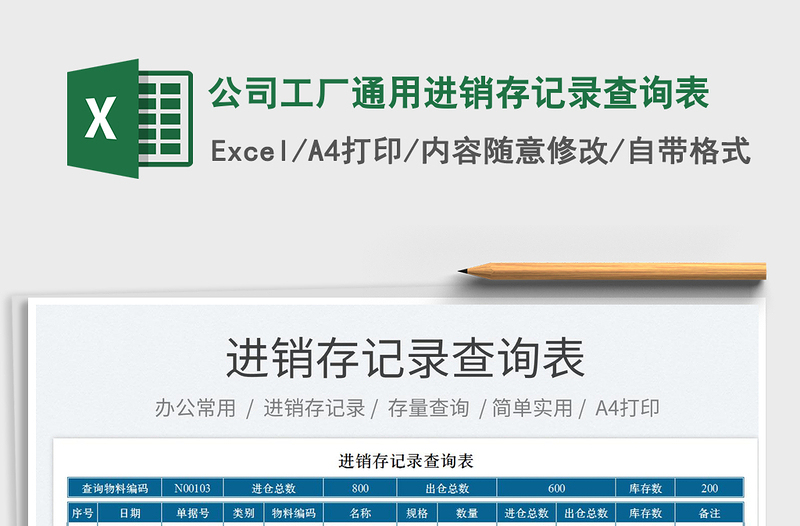 X

公司工厂通用进销存记录查询表

Excel/A4打印/内容随意修改/自带格式

进销存记录查询表

办公常用 / 进销存记录 / 存量查询 / 简单实用 / A4打印

进销存记录查询表

| 查询物料编码 | N00103 | 进仓总数 | 800 | 出仓总数 | 600 | 库存数 | 200 |
|---|---|---|---|---|---|---|---|

| 序号 | 日期 | 单据号 | 类别 | 物料编码 | 名称 | 规格 | 数量 | 进仓总数 | 出仓总数 | 库存数 | 备注 |
|---|---|---|---|---|---|---|---|---|---|---|---|